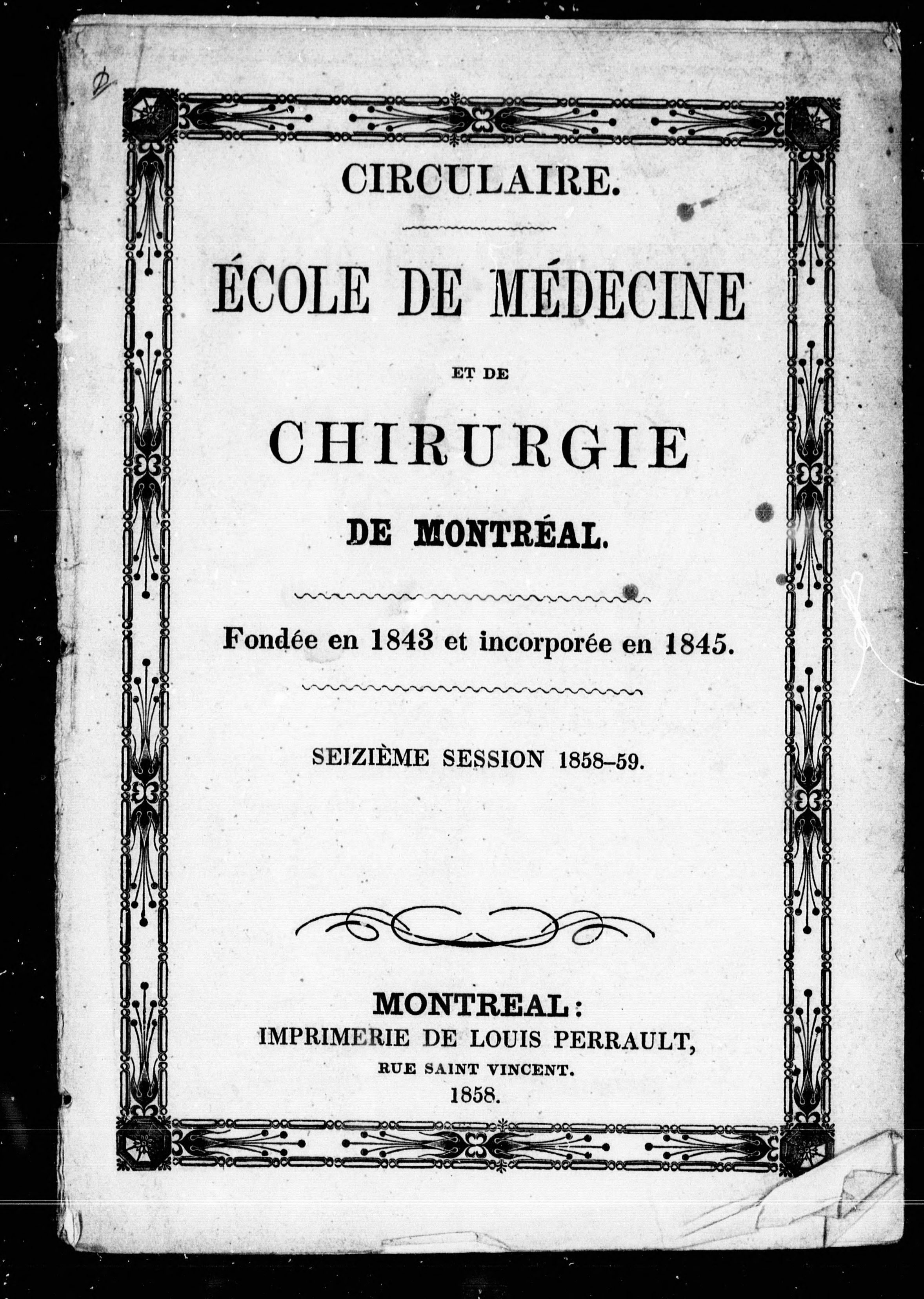 CIRCULAIRE.

ÉCOLE DE MÉDECINE

ET DE

CHIRURGIE

DE MONTRÉAL.

Fondée en 1843 et incorporée en 1845.

SEIZIÈME SESSION 1858-59.

MONTREAL:
IMPRIMERIE DE LOUIS PERRAULT,
RUE SAINT VINCENT.
1858.